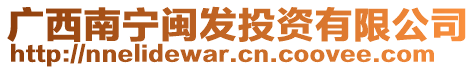 广西南宁闽发投资有限公司
http://nnelidewar.cn.coovee.com